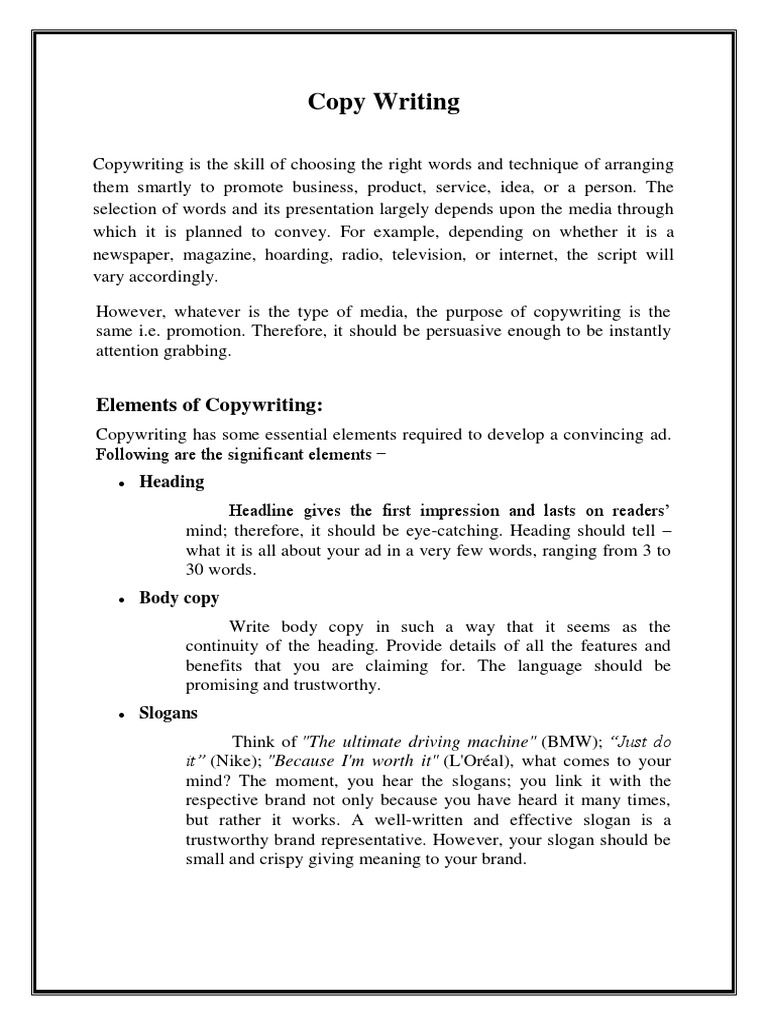 Copy Writing

Copywriting is the skill of choosing the right words and technique of arranging them smartly to promote business, product, service, idea, or a person. The selection of words and its presentation largely depends upon the media through which it is planned to convey. For example, depending on whether it is a newspaper, magazine, hoarding, radio, television, or internet, the script will vary accordingly.

However, whatever is the type of media, the purpose of copywriting is the same i.e. promotion. Therefore, it should be persuasive enough to be instantly attention grabbing.

Elements of Copywriting:

Copywriting has some essential elements required to develop a convincing ad. Following are the significant elements −

• Heading

Headline gives the first impression and lasts on readers' mind; therefore, it should be eye-catching. Heading should tell – what it is all about your ad in a very few words, ranging from 3 to 30 words.

• Body copy

Write body copy in such a way that it seems as the continuity of the heading. Provide details of all the features and benefits that you are claiming for. The language should be promising and trustworthy.

• Slogans

Think of "The ultimate driving machine" (BMW); "Just do it" (Nike); "Because I'm worth it" (L'Oréal), what comes to your mind? The moment, you hear the slogans; you link it with the respective brand not only because you have heard it many times, but rather it works. A well-written and effective slogan is a trustworthy brand representative. However, your slogan should be small and crispy giving meaning to your brand.